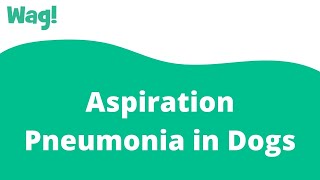 Wag!

Aspiration Pneumonia in Dogs